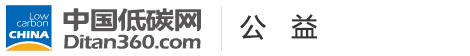 Low carbon CHINA
中国低碳网
Ditan360.com
公 益